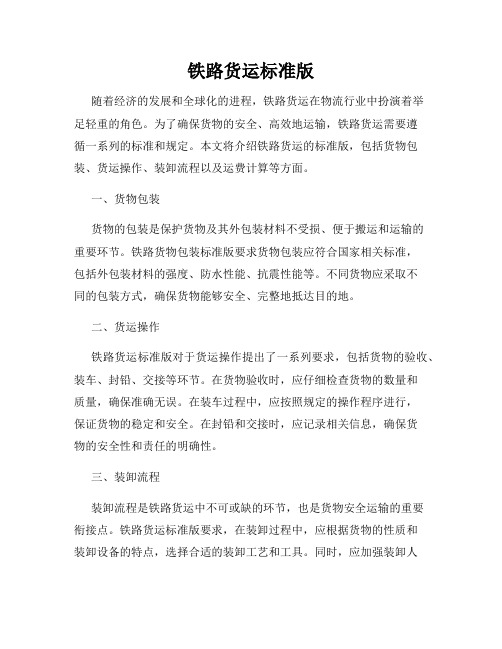 铁路货运标准版

随着经济的发展和全球化的进程，铁路货运在物流行业中扮演着举足轻重的角色。为了确保货物的安全、高效地运输，铁路货运需要遵循一系列的标准和规定。本文将介绍铁路货运的标准版，包括货物包装、货运操作、装卸流程以及运费计算等方面。

一、货物包装

货物的包装是保护货物及其外包装材料不受损、便于搬运和运输的重要环节。铁路货物包装标准版要求货物包装应符合国家相关标准，包括外包装材料的强度、防水性能、抗震性能等。不同货物应采取不同的包装方式，确保货物能够安全、完整地抵达目的地。

二、货运操作

铁路货运标准版对于货运操作提出了一系列要求，包括货物的验收、装车、封铅、交接等环节。在货物验收时，应仔细检查货物的数量和质量，确保准确无误。在装车过程中，应按照规定的操作程序进行，保证货物的稳定和安全。在封铅和交接时，应记录相关信息，确保货物的安全性和责任的明确性。

三、装卸流程

装卸流程是铁路货运中不可或缺的环节，也是货物安全运输的重要衔接点。铁路货运标准版要求，在装卸过程中，应根据货物的性质和装卸设备的特点，选择合适的装卸工艺和工具。同时，应加强装卸人